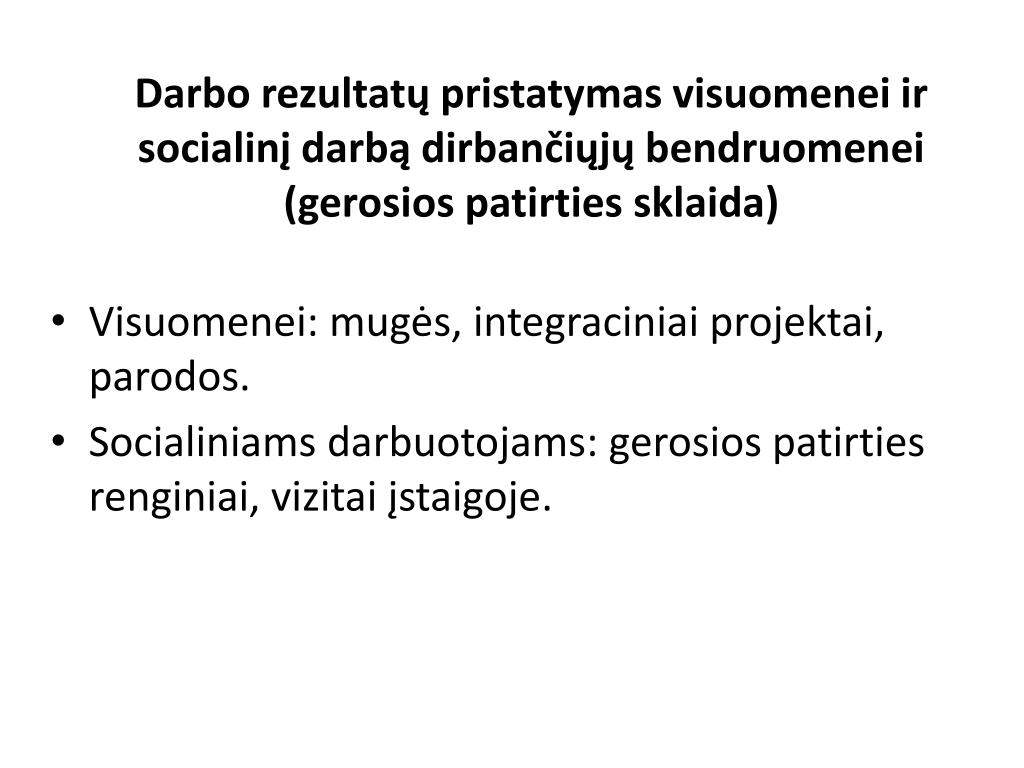 Darbo rezultatų pristatymas visuomenei ir socialinį darbą dirbančiųjų bendruomenei (gerosios patirties sklaida)

• Visuomenei: mugės, integraciniai projektai, parodos.
• Socialiniams darbuotojams: gerosios patirties renginiai, vizitai įstaigoje.